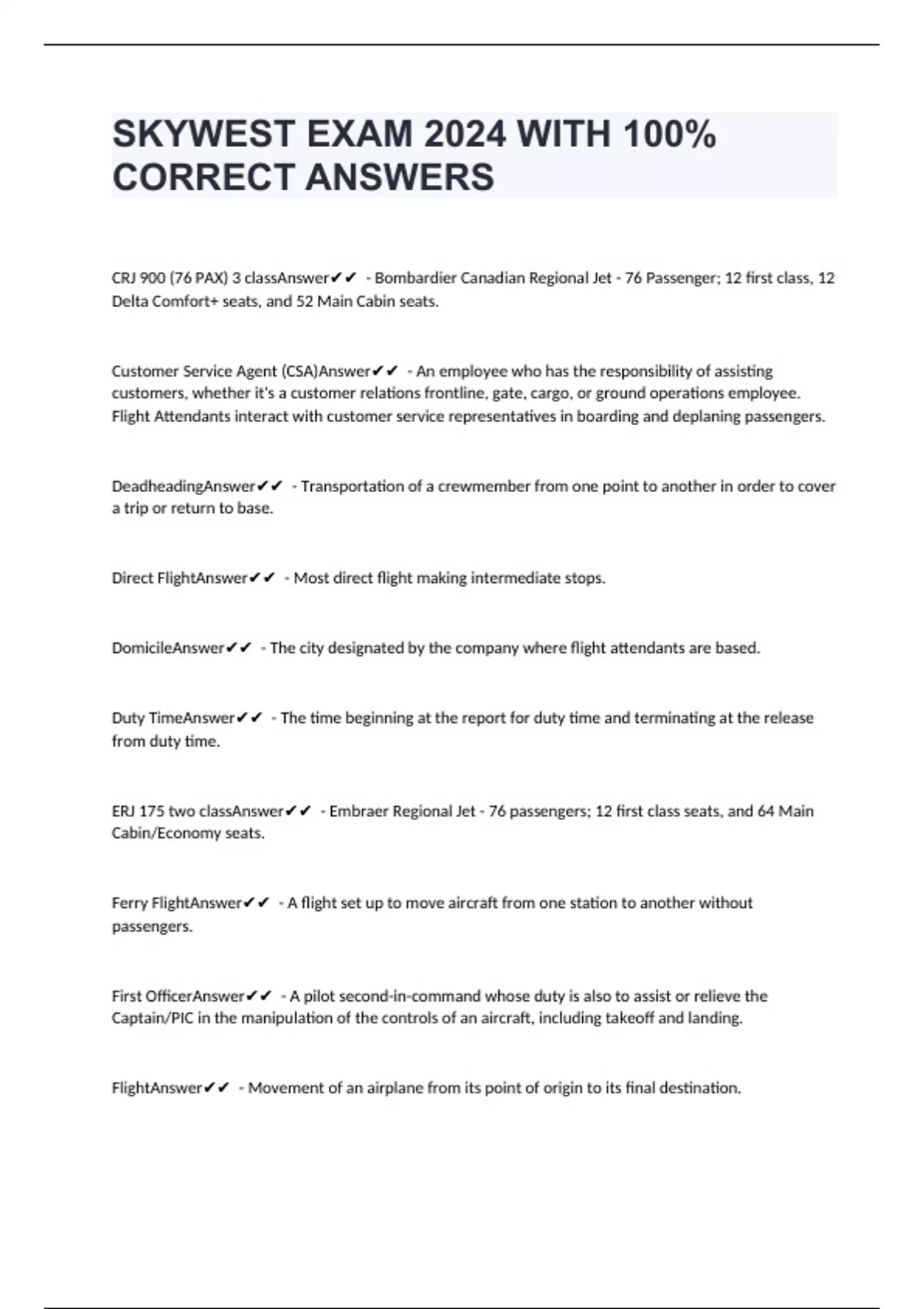 SKYWEST EXAM 2024 WITH 100% CORRECT ANSWERS

CRJ 900 (76 PAX) 3 classAnswer✔✔ - Bombardier Canadian Regional Jet - 76 Passenger; 12 first class, 12 Delta Comfort+ seats, and 52 Main Cabin seats.

Customer Service Agent (CSA)Answer✔✔ - An employee who has the responsibility of assisting customers, whether it's a customer relations frontline, gate, cargo, or ground operations employee. Flight Attendants interact with customer service representatives in boarding and deplaning passengers.

DeadheadingAnswer✔✔ - Transportation of a crewmember from one point to another in order to cover a trip or return to base.

Direct FlightAnswer✔✔ - Most direct flight making intermediate stops.

DomicileAnswer✔✔ - The city designated by the company where flight attendants are based.

Duty TimeAnswer✔✔ - The time beginning at the report for duty time and terminating at the release from duty time.

ERJ 175 two classAnswer✔✔ - Embraer Regional Jet - 76 passengers; 12 first class seats, and 64 Main Cabin/Economy seats.

Ferry FlightAnswer✔✔ - A flight set up to move aircraft from one station to another without passengers.

First OfficerAnswer✔✔ - A pilot second-in-command whose duty is also to assist or relieve the Captain/PIC in the manipulation of the controls of an aircraft, including takeoff and landing.

FlightAnswer✔✔ - Movement of an airplane from its point of origin to its final destination.